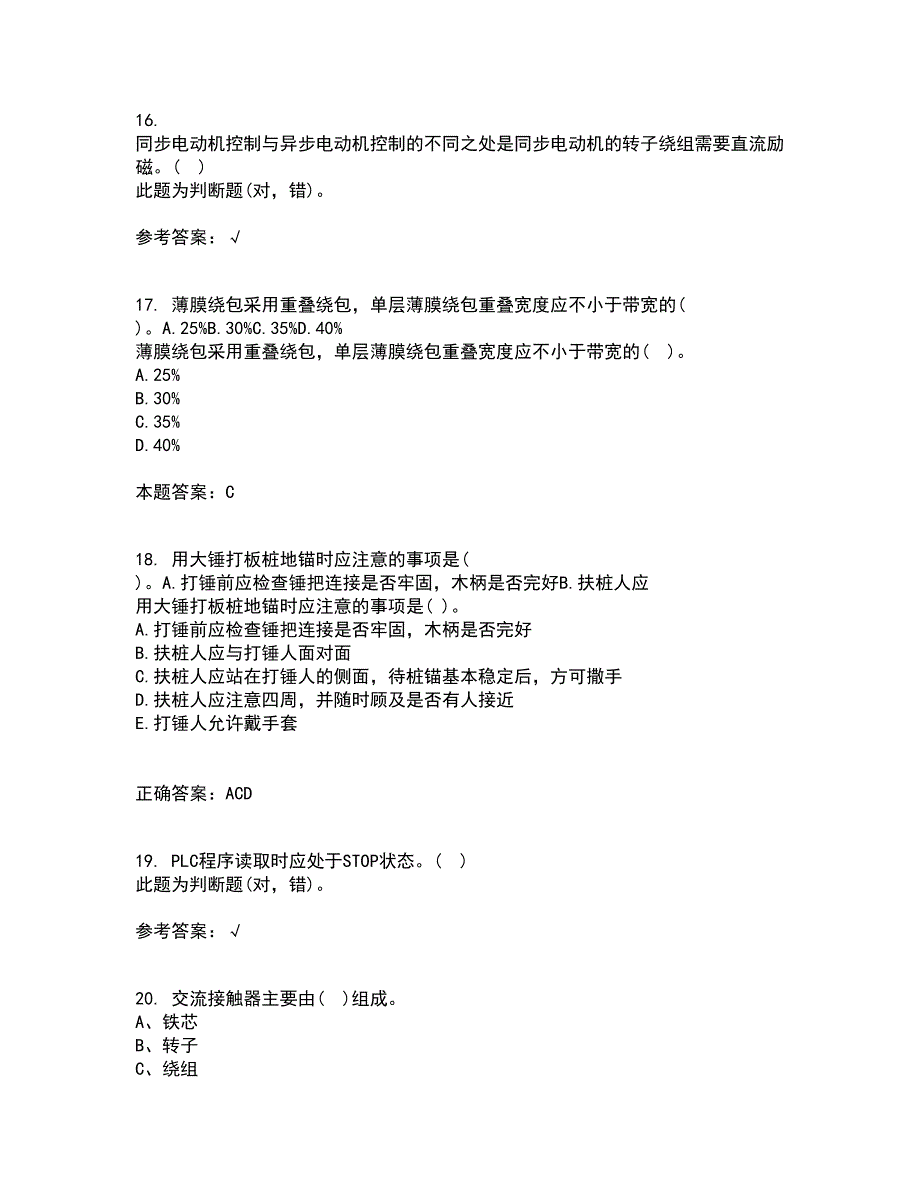 16.
同步电动机控制与异步电动机控制的不同之处是同步电动机的转子绕组需要直流励磁。( )
此题为判断题(对，错)。

参考答案：√

17. 薄膜绕包采用重叠绕包，单层薄膜绕包重叠宽度应不小于带宽的( )。A.25%B.30%C.35%D.40%
薄膜绕包采用重叠绕包，单层薄膜绕包重叠宽度应不小于带宽的( )。
A.25%
B.30%
C.35%
D.40%

本题答案：C

18. 用大锤打板桩地锚时应注意的事项是( )。A.打锤前应检查锤把连接是否牢固，木柄是否完好B.扶桩人应
用大锤打板桩地锚时应注意的事项是( )。
A.打锤前应检查锤把连接是否牢固，木柄是否完好
B.扶桩人应与打锤人面对面
C.扶桩人应站在打锤人的侧面，待桩锚基本稳定后，方可撒手
D.扶桩人应注意四周，并随时顾及是否有人接近
E.打锤人允许戴手套

正确答案：ACD

19. PLC程序读取时应处于STOP状态。( )
此题为判断题(对，错)。

参考答案：√

20. 交流接触器主要由( )组成。
A、铁芯
B、转子
C、绕组